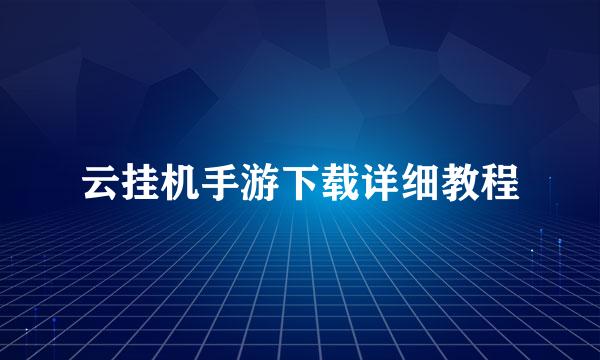 云挂机手游下载详细教程